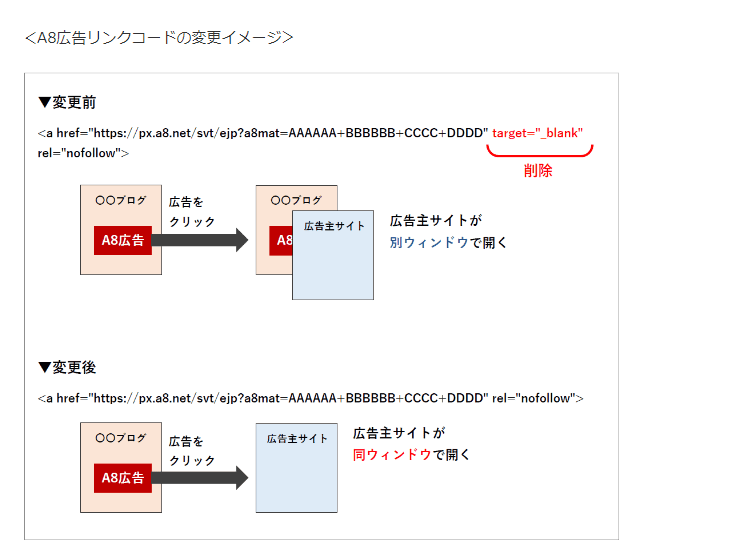 <A8広告リンクコードの変更イメージ>

▼変更前

<a href="https://px.a8.net/svt/ejp?a8mat=AAAAAA+BBBBBB+CCCC+DDDD" target="_blank" rel="nofollow">

削除

○○ブログ

A8広告

広告をクリック

○○ブログ

A8

広告主サイト

広告主サイトが別ウィンドウで開く

▼変更後

<a href="https://px.a8.net/svt/ejp?a8mat=AAAAAA+BBBBBB+CCCC+DDDD" rel="nofollow">

○○ブログ

A8広告

広告をクリック

広告主サイト

広告主サイトが同ウィンドウで開く